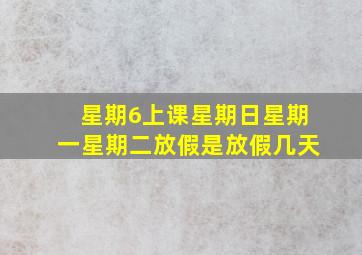 星期6上课星期日星期一星期二放假是放假几天